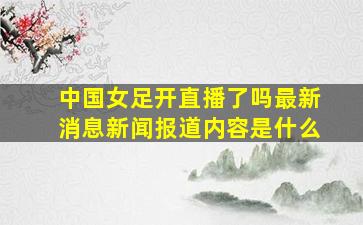 中国女足开直播了吗最新消息新闻报道内容是什么